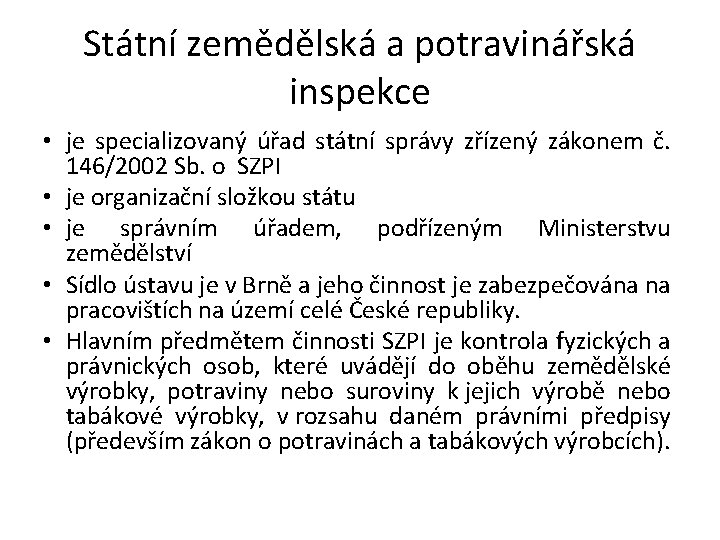 Státní zemědělská a potravinářská inspekce

• je specializovaný úřad státní správy zřízený zákonem č. 146/2002 Sb. o SZPI
• je organizační složkou státu
• je správním úřadem, podřízeným Ministerstvu zemědělství
• Sídlo ústavu je v Brně a jeho činnost je zabezpečována na pracovištích na území celé České republiky.
• Hlavním předmětem činnosti SZPI je kontrola fyzických a právnických osob, které uvádějí do oběhu zemědělské výrobky, potraviny nebo suroviny k jejich výrobě nebo tabákové výrobky, v rozsahu daném právními předpisy (především zákon o potravinách a tabákových výrobcích).